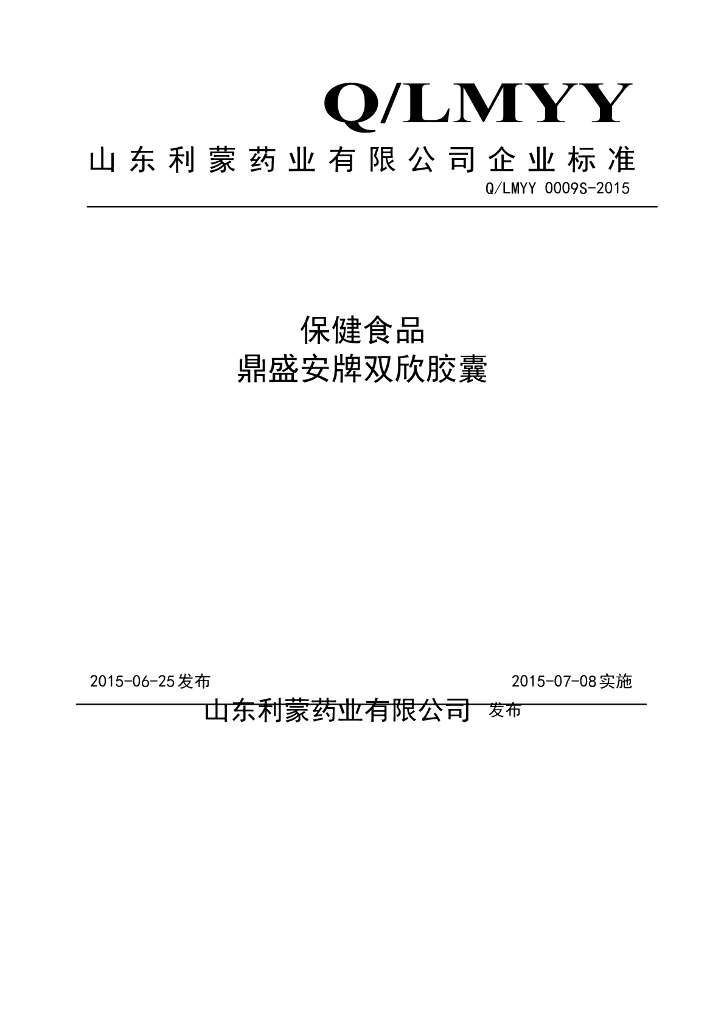 Q/LMYY

山东利蒙药业有限公司企业标准

Q/LMYY 0009S-2015

保健食品
鼎盛安牌双欣胶囊

2015-06-25发布

2015-07-08实施

山东利蒙药业有限公司 发布